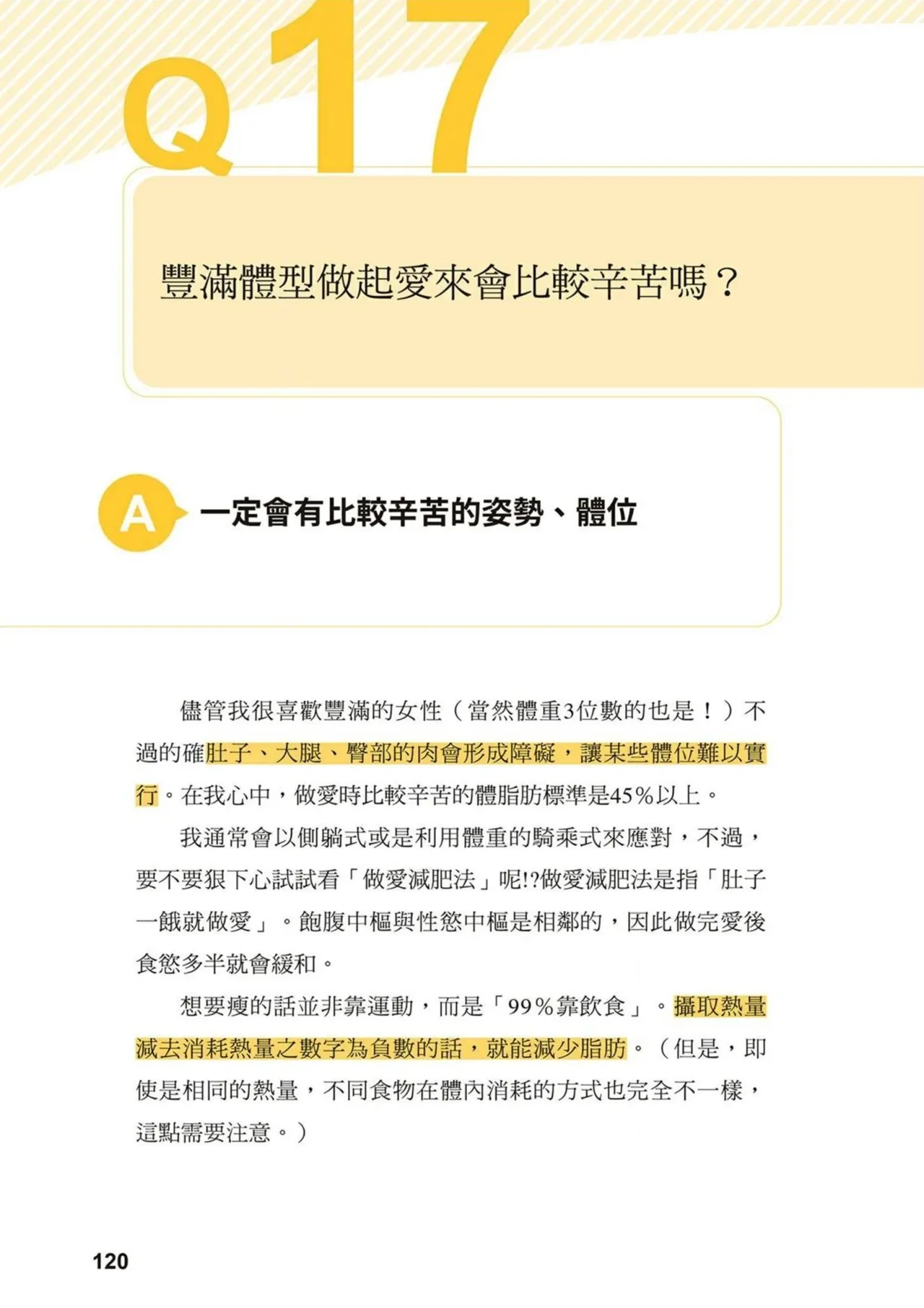 Q17

豐滿體型做起愛來會比較辛苦嗎？

A 一定會有比較辛苦的姿勢、體位

儘管我很喜歡豐滿的女性（當然體重3位數的也是！）不過的確肚子、大腿、臀部的肉會形成障礙，讓某些體位難以實行。在我心中，做愛時比較辛苦的體脂肪標準是45％以上。

我通常會以側躺式或是利用體重的騎乘式來應對，不過，要不要狠下心試試看「做愛減肥法」呢!?做愛減肥法是指「肚子一餓就做愛」。飽腹中樞與性慾中樞是相鄰的，因此做完愛後食慾多半就會緩和。

想要瘦的話並非靠運動，而是「99％靠飲食」。攝取熱量減去消耗熱量之數字為負數的話，就能減少脂肪。（但是，即使是相同的熱量，不同食物在體內消耗的方式也完全不一樣，這點需要注意。）

120